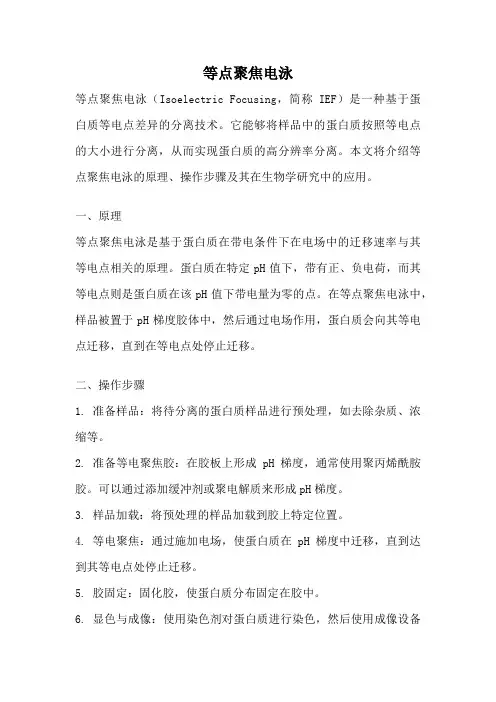 等点聚焦电泳

等点聚焦电泳（Isoelectric Focusing，简称 IEF）是一种基于蛋白质等电点差异的分离技术。它能够将样品中的蛋白质按照等电点的大小进行分离，从而实现蛋白质的高分辨率分离。本文将介绍等点聚焦电泳的原理、操作步骤及其在生物学研究中的应用。

一、原理

等点聚焦电泳是基于蛋白质在带电条件下在电场中的迁移速率与其等电点相关的原理。蛋白质在特定 pH 值下，带有正、负电荷，而其等电点则是蛋白质在该 pH 值下带电量为零的点。在等点聚焦电泳中，样品被置于 pH 梯度胶体中，然后通过电场作用，蛋白质会向其等电点迁移，直到在等电点处停止迁移。

二、操作步骤

1. 准备样品：将待分离的蛋白质样品进行预处理，如去除杂质、浓缩等。

2. 准备等电聚焦胶：在胶板上形成 pH 梯度，通常使用聚丙烯酰胺胶。可以通过添加缓冲剂或聚电解质来形成 pH 梯度。

3. 样品加载：将预处理的样品加载到胶上特定位置。

4. 等电聚焦：通过施加电场，使蛋白质在 pH 梯度中迁移，直到达到其等电点处停止迁移。

5. 胶固定：固化胶，使蛋白质分布固定在胶中。

6. 显色与成像：使用染色剂对蛋白质进行染色，然后使用成像设备